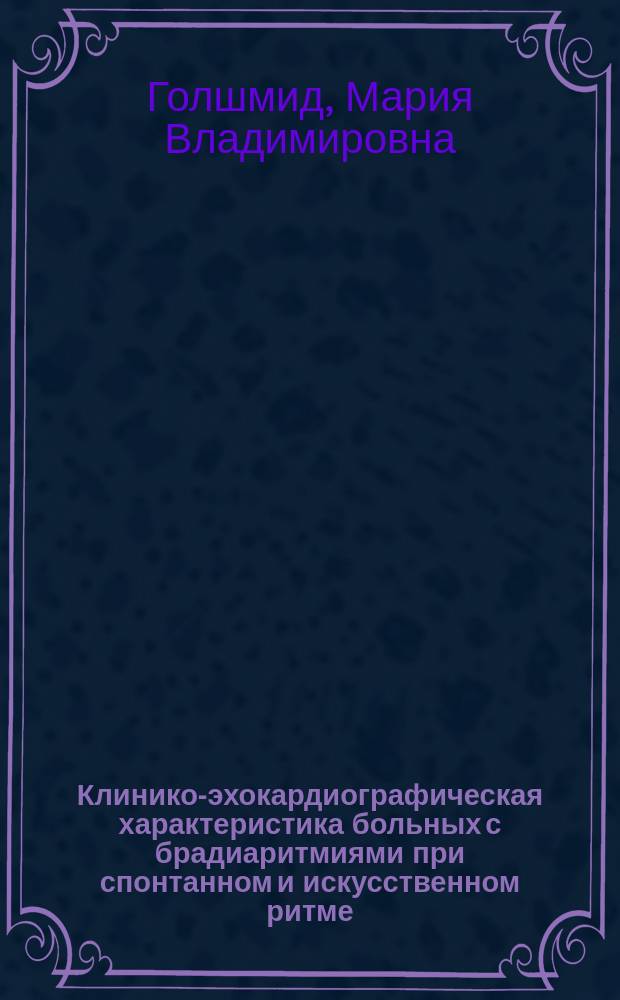 Голшмид, Мария Владимировна

Клинико-эхокардиографическая характеристика больных с брадиаритмиями при спонтанном и искусственном ритме